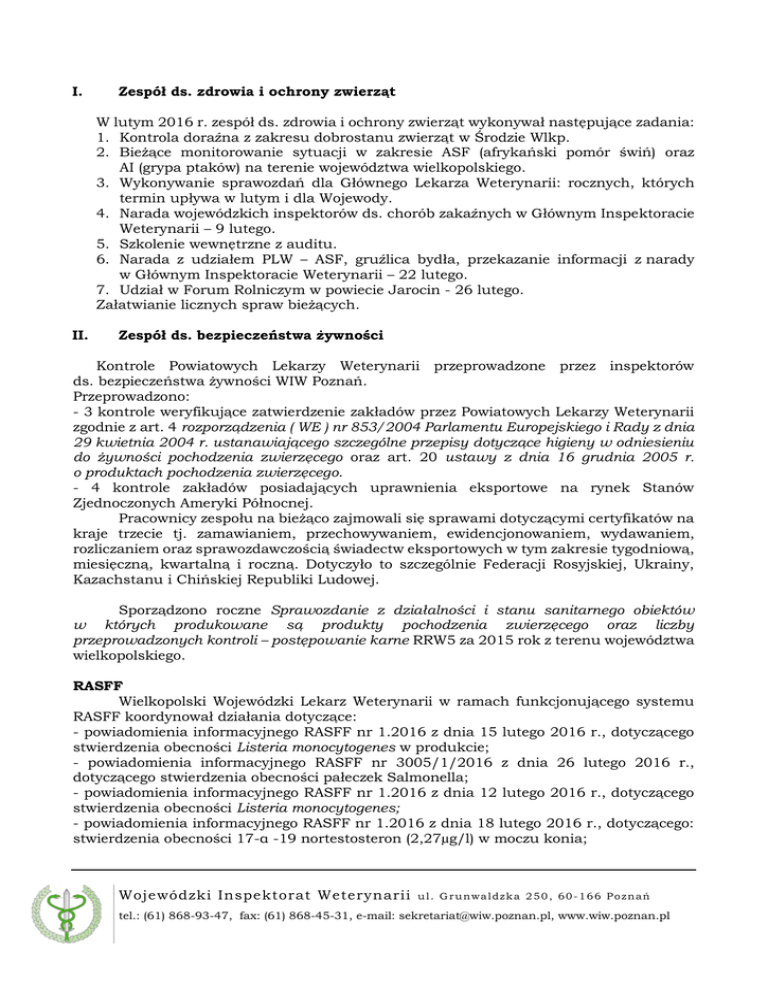 I. Zespół ds. zdrowia i ochrony zwierząt

W lutym 2016 r. zespół ds. zdrowia i ochrony zwierząt wykonywał następujące zadania:
1. Kontrola doraźna z zakresu dobrostanu zwierząt w Środzie Wlkp.
2. Bieżące monitorowanie sytuacji w zakresie ASF (afrykański pomór świń) oraz AI (grypa ptaków) na terenie województwa wielkopolskiego.
3. Wykonywanie sprawozdań dla Głównego Lekarza Weterynarii: rocznych, których termin upływa w lutym i dla Wojewody.
4. Narada wojewódzkich inspektorów ds. chorób zakaźnych w Głównym Inspektoracie Weterynarii – 9 lutego.
5. Szkolenie wewnętrzne z auditu.
6. Narada z udziałem PLW – ASF, gruźlica bydła, przekazanie informacji z narady w Głównym Inspektoracie Weterynarii – 22 lutego.
7. Udział w Forum Rolniczym w powiecie Jarocin - 26 lutego.
Załatwianie licznych spraw bieżących.

II. Zespół ds. bezpieczeństwa żywności

Kontrole Powiatowych Lekarzy Weterynarii przeprowadzone przez inspektorów ds. bezpieczeństwa żywności WIW Poznań.
Przeprowadzono:
- 3 kontrole weryfikujące zatwierdzenie zakładów przez Powiatowych Lekarzy Weterynarii zgodnie z art. 4 rozporządzenia ( WE ) nr 853/2004 Parlamentu Europejskiego i Rady z dnia 29 kwietnia 2004 r. ustanawiającego szczególne przepisy dotyczące higieny w odniesieniu do żywności pochodzenia zwierzęcego oraz art. 20 ustawy z dnia 16 grudnia 2005 r. o produktach pochodzenia zwierzęcego.
- 4 kontrole zakładów posiadających uprawnienia eksportowe na rynek Stanów Zjednoczonych Ameryki Północnej.
Pracownicy zespołu na bieżąco zajmowali się sprawami dotyczącymi certyfikatów na kraje trzecie tj. zamawianiem, przechowywaniem, ewidencjonowaniem, wydawaniem, rozliczaniem oraz sprawozdawczością świadectw eksportowych w tym zakresie tygodniową, miesięczną, kwartalną i roczną. Dotyczyło to szczególnie Federacji Rosyjskiej, Ukrainy, Kazachstanu i Chińskiej Republiki Ludowej.

Sporządzono roczne Sprawozdanie z działalności i stanu sanitarnego obiektów w których produkowane są produkty pochodzenia zwierzęcego oraz liczby przeprowadzonych kontroli – postępowanie karne RRW5 za 2015 rok z terenu województwa wielkopolskiego.

RASFF
Wielkopolski Wojewódzki Lekarz Weterynarii w ramach funkcjonującego systemu RASFF koordynował działania dotyczące:
- powiadomienia informacyjnego RASFF nr 1.2016 z dnia 15 lutego 2016 r., dotyczącego stwierdzenia obecności Listeria monocytogenes w produkcie;
- powiadomienia informacyjnego RASFF nr 3005/1/2016 z dnia 26 lutego 2016 r., dotyczącego stwierdzenia obecności pałeczek Salmonella;
- powiadomienia informacyjnego RASFF nr 1.2016 z dnia 12 lutego 2016 r., dotyczącego stwierdzenia obecności Listeria monocytogenes;
- powiadomienia informacyjnego RASFF nr 1.2016 z dnia 18 lutego 2016 r., dotyczącego: stwierdzenia obecności 17-α -19 nortestosteron (2,27μg/l) w moczu konia;

Wojewódzki Inspektorat Weterynarii ul. Grunwaldzka 250, 60-166 Poznań
tel.: (61) 868-93-47, fax: (61) 868-45-31, e-mail: sekretariat@wiw.poznan.pl, www.wiw.poznan.pl